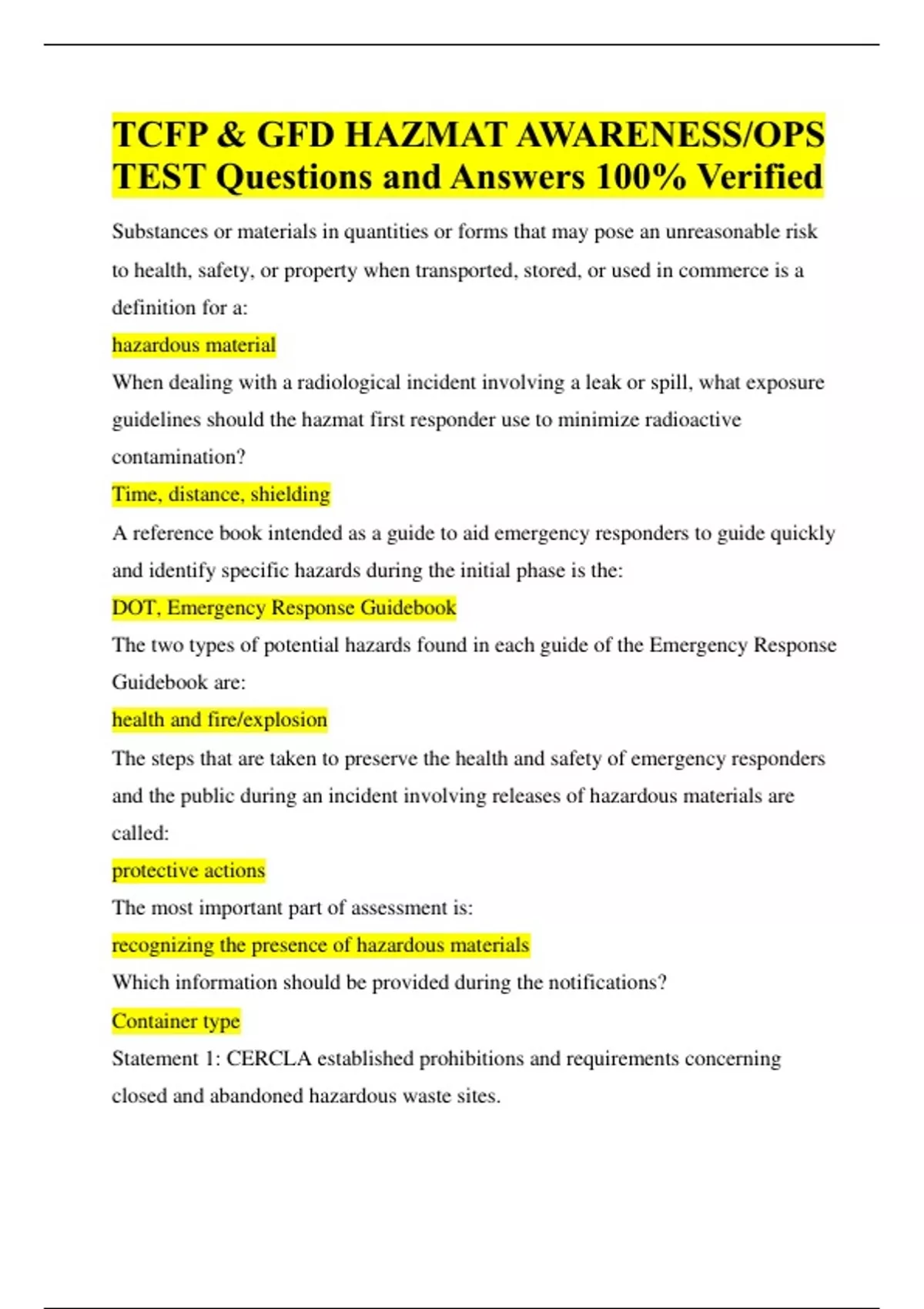 TCFP & GFD HAZMAT AWARENESS/OPS TEST Questions and Answers 100% Verified

Substances or materials in quantities or forms that may pose an unreasonable risk to health, safety, or property when transported, stored, or used in commerce is a definition for a:

hazardous material

When dealing with a radiological incident involving a leak or spill, what exposure guidelines should the hazmat first responder use to minimize radioactive contamination?

Time, distance, shielding

A reference book intended as a guide to aid emergency responders to guide quickly and identify specific hazards during the initial phase is the:

DOT, Emergency Response Guidebook

The two types of potential hazards found in each guide of the Emergency Response Guidebook are:

health and fire/explosion

The steps that are taken to preserve the health and safety of emergency responders and the public during an incident involving releases of hazardous materials are called:

protective actions

The most important part of assessment is:

recognizing the presence of hazardous materials

Which information should be provided during the notifications?

Container type

Statement 1: CERCLA established prohibitions and requirements concerning closed and abandoned hazardous waste sites.